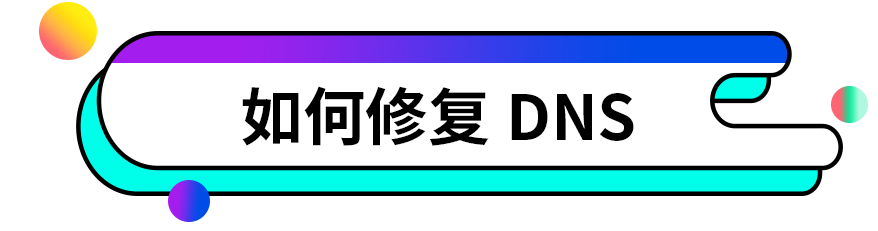 如何修复 DNS